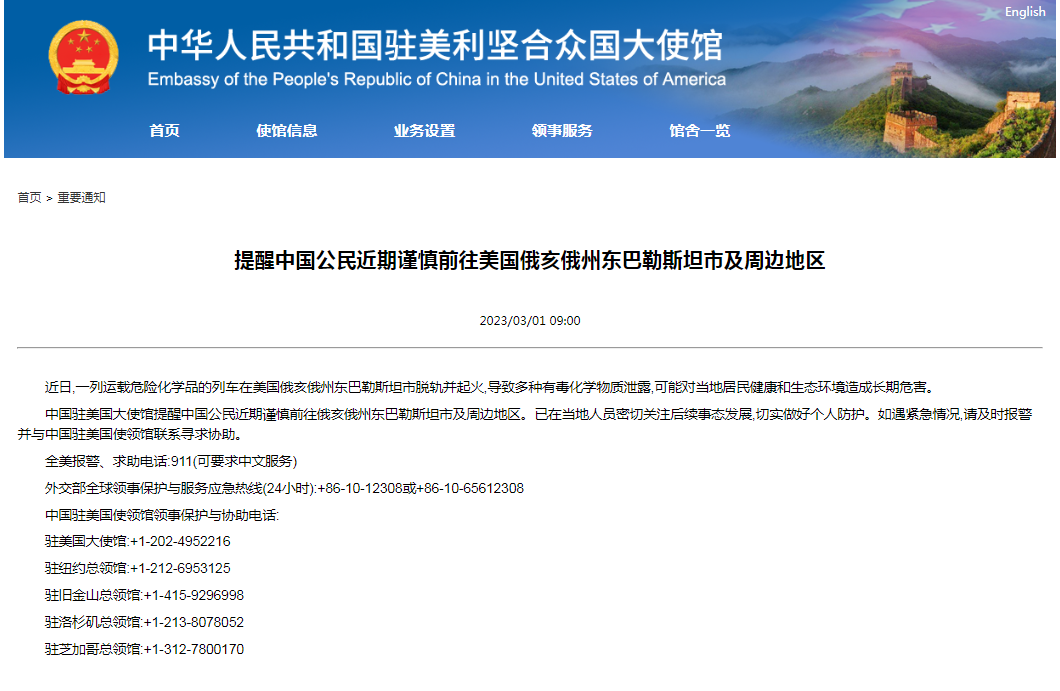 English

中华人民共和国驻美利坚合众国大使馆
Embassy of the People's Republic of China in the United States of America

首页 使馆信息 业务设置 领事服务 馆舍一览

首页 > 重要通知

提醒中国公民近期谨慎前往美国俄亥俄州东巴勒斯坦市及周边地区

2023/03/01 09:00

近日,一列运载危险化学品的列车在美国俄亥俄州东巴勒斯坦市脱轨并起火,导致多种有毒化学物质泄露,可能对当地居民健康和生态环境造成长期危害。

中国驻美国大使馆提醒中国公民近期谨慎前往俄亥俄州东巴勒斯坦市及周边地区。已在当地人员密切关注后续事态发展,切实做好个人防护。如遇紧急情况,请及时报警并与中国驻美国使领馆联系寻求协助。

全美报警、求助电话:911(可要求中文服务)

外交部全球领事保护与服务应急热线(24小时):+86-10-12308或+86-10-65612308

中国驻美国使领馆领事保护与协助电话:

驻美国大使馆:+1-202-4952216

驻纽约总领馆:+1-212-6953125

驻旧金山总领馆:+1-415-9296998

驻洛杉矶总领馆:+1-213-8078052

驻芝加哥总领馆:+1-312-7800170